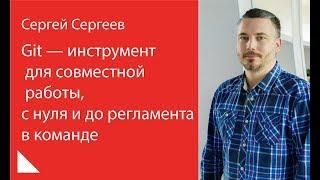 Сергей Сергеев

Git — инструмент для совместной работы, с нуля и до регламента в команде